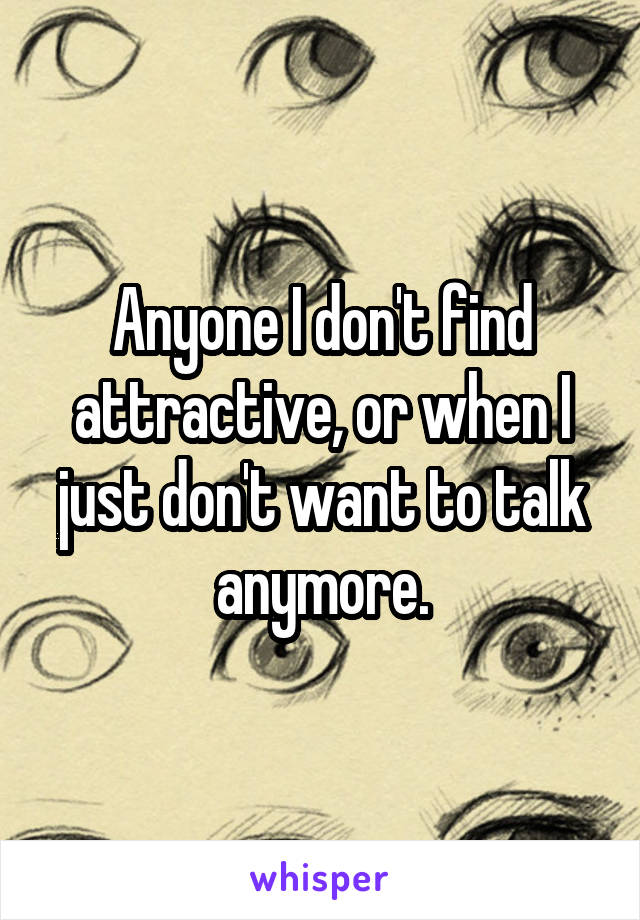 Anyone I don't find attractive, or when I just don't want to talk anymore.

whisper